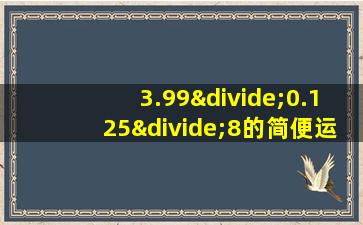 3.99&divide;0.125&divide;8的简便运